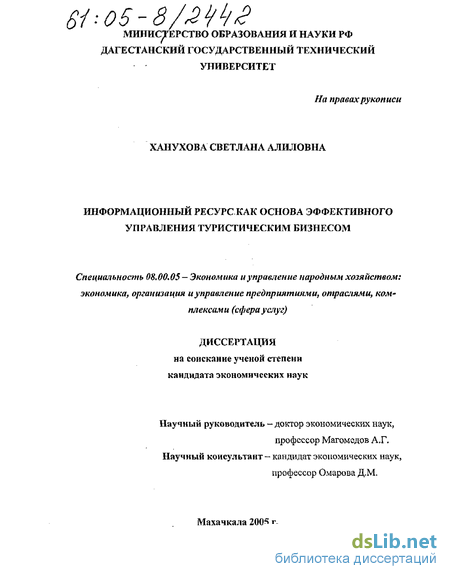 61:05-8/2442

МИНИСТЕРСТВО ОБРАЗОВАНИЯ И НАУКИ РФ
ДАГЕСТАНСКИЙ ГОСУДАРСТВЕННЫЙ ТЕХНИЧЕСКИЙ УНИВЕРСИТЕТ

На правах рукописи

ХАНУХОВА СВЕТЛАНА АЛИЛОВНА

ИНФОРМАЦИОННЫЙ РЕСУРС КАК ОСНОВА ЭФФЕКТИВНОГО УПРАВЛЕНИЯ ТУРИСТИЧЕСКИМ БИЗНЕСОМ

Специальность 08.00.05 – Экономика и управление народным хозяйством: экономика, организация и управление предприятиями, отраслями, комплексами (сфера услуг)

ДИССЕРТАЦИЯ
на соискание ученой степени
кандидата экономических наук

Научный руководитель – доктор экономических наук, профессор Магомедов А.Г.
Научный консультант – кандидат экономических наук, профессор Омарова Д.М.

Махачкала 2005 г.

dsLib.net
библиотека диссертаций